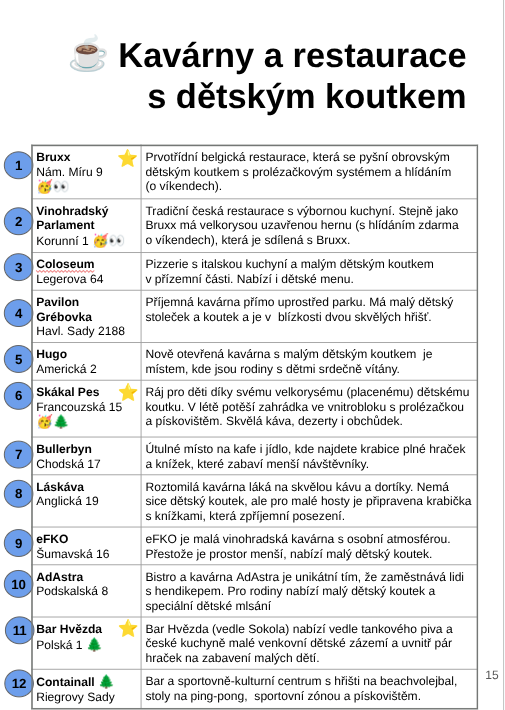 ☕ Kavárny a restaurace s dětským koutkem

| | | |
|---|---|---|
| 1 | **Bruxx** ⭐ Nám. Míru 9 🥳👀 | Prvotřídní belgická restaurace, která se pyšní obrovským dětským koutkem s prolézačkovým systémem a hlídáním (o víkendech). |
| 2 | **Vinohradský Parlament** Korunní 1 🥳👀 | Tradiční česká restaurace s výbornou kuchyní. Stejně jako Bruxx má velkorysou uzavřenou hernu (s hlídáním zdarma o víkendech), která je sdílená s Bruxx. |
| 3 | **Coloseum** Legerova 64 | Pizzerie s italskou kuchyní a malým dětským koutkem v přízemní části. Nabízí i dětské menu. |
| 4 | **Pavilon Grébovka** Havl. Sady 2188 | Příjemná kavárna přímo uprostřed parku. Má malý dětský stoleček a koutek a je v blízkosti dvou skvělých hřišť. |
| 5 | **Hugo** Americká 2 | Nově otevřená kavárna s malým dětským koutkem je místem, kde jsou rodiny s dětmi srdečně vítány. |
| 6 | **Skákal Pes** ⭐ Francouzská 15 🥳🌲 | Ráj pro děti díky svému velkorysému (placenému) dětskému koutku. V létě potěší zahrádka ve vnitrobloku s prolézačkou a pískovištěm. Skvělá káva, dezerty i obchůdek. |
| 7 | **Bullerbyn** Chodská 17 | Útulné místo na kafe i jídlo, kde najdete krabice plné hraček a knížek, které zabaví menší návštěvníky. |
| 8 | **Láskáva** Anglická 19 | Roztomilá kavárna láká na skvělou kávu a dortíky. Nemá sice dětský koutek, ale pro malé hosty je připravena krabička s knížkami, která zpříjemní posezení. |
| 9 | **eFKO** Šumavská 16 | eFKO je malá vinohradská kavárna s osobní atmosférou. Přestože je prostor menší, nabízí malý dětský koutek. |
| 10 | **AdAstra** Podskalská 8 | Bistro a kavárna AdAstra je unikátní tím, že zaměstnává lidi s hendikepem. Pro rodiny nabízí malý dětský koutek a speciální dětské mlsání |
| 11 | **Bar Hvězda** ⭐ Polská 1 🌲 | Bar Hvězda (vedle Sokola) nabízí vedle tankového piva a české kuchyně malé venkovní dětské zázemí a uvnitř pár hraček na zabavení malých dětí. |
| 12 | **Containall** 🌲 Riegrovy Sady | Bar a sportovně-kulturní centrum s hřišti na beachvolejbal, stoly na ping-pong, sportovní zónou a pískovištěm. |

15